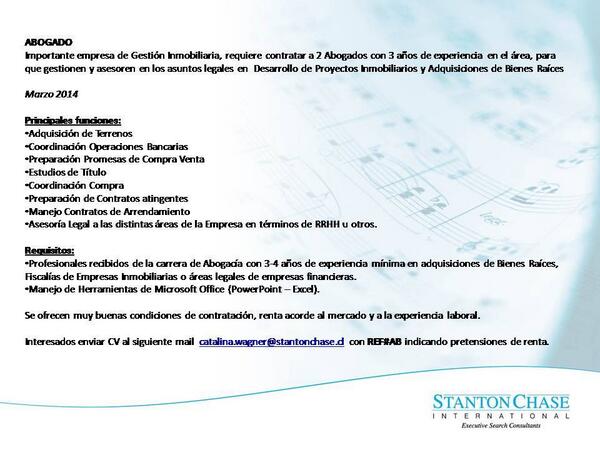 ABOGADO
Importante empresa de Gestión Inmobiliaria, requiere contratar a 2 Abogados con 3 años de experiencia en el área, para que gestionen y asesoren en los asuntos legales en Desarrollo de Proyectos Inmobiliarios y Adquisiciones de Bienes Raíces

Marzo 2014

Principales funciones:
•Adquisición de Terrenos
•Coordinación Operaciones Bancarias
•Preparación Promesas de Compra Venta
•Estudios de Título
•Coordinación Compra
•Preparación de Contratos atingentes
•Manejo Contratos de Arrendamiento
•Asesoría Legal a las distintas áreas de la Empresa en términos de RRHH u otros.

Requisitos:
•Profesionales recibidos de la carrera de Abogacía con 3-4 años de experiencia mínima en adquisiciones de Bienes Raíces, Fiscalías de Empresas Inmobiliarias o áreas legales de empresas financieras.
•Manejo de Herramientas de Microsoft Office (PowerPoint – Excel).

Se ofrecen muy buenas condiciones de contratación, renta acorde al mercado y a la experiencia laboral.

Interesados enviar CV al siguiente mail catalina.wagner@stantonchase.cl con REF#AB indicando pretensiones de renta.

STANTON CHASE
INTERNATIONAL
Executive Search Consultants